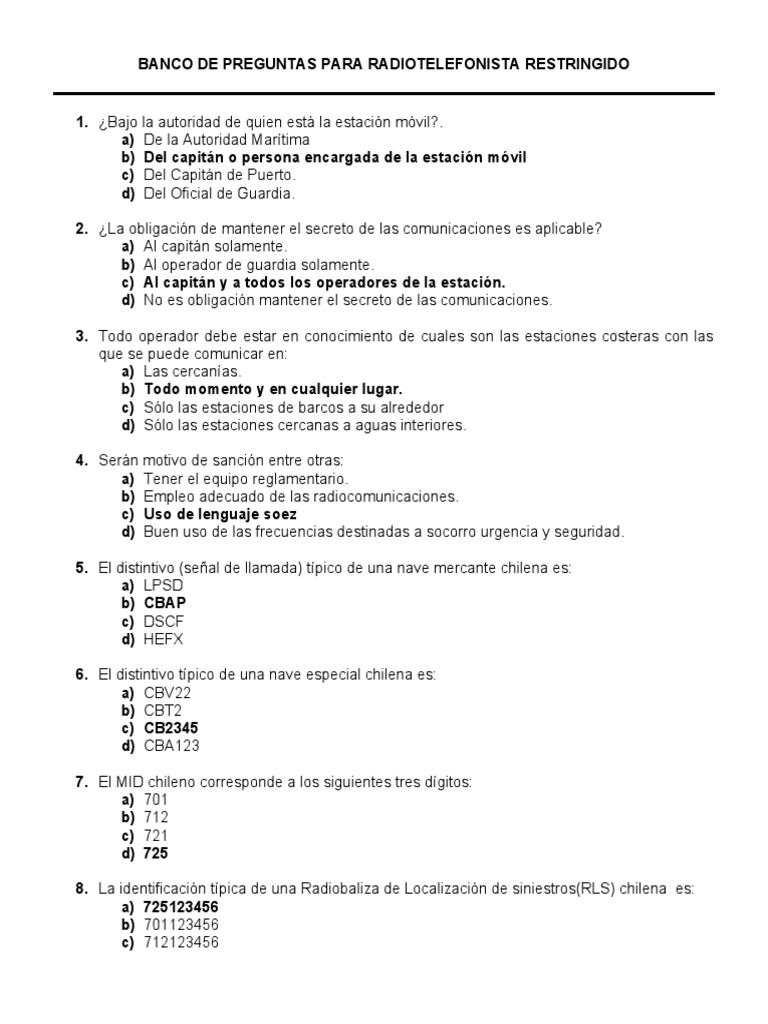 BANCO DE PREGUNTAS PARA RADIOTELEFONISTA RESTRINGIDO

1. ¿Bajo la autoridad de quien está la estación móvil?.
a) De la Autoridad Marítima
b) Del capitán o persona encargada de la estación móvil
c) Del Capitán de Puerto.
d) Del Oficial de Guardia.

2. ¿La obligación de mantener el secreto de las comunicaciones es aplicable?
a) Al capitán solamente.
b) Al operador de guardia solamente.
c) Al capitán y a todos los operadores de la estación.
d) No es obligación mantener el secreto de las comunicaciones.

3. Todo operador debe estar en conocimiento de cuales son las estaciones costeras con las que se puede comunicar en:
a) Las cercanías.
b) Todo momento y en cualquier lugar.
c) Sólo las estaciones de barcos a su alrededor
d) Sólo las estaciones cercanas a aguas interiores.

4. Serán motivo de sanción entre otras:
a) Tener el equipo reglamentario.
b) Empleo adecuado de las radiocomunicaciones.
c) Uso de lenguaje soez
d) Buen uso de las frecuencias destinadas a socorro urgencia y seguridad.

5. El distintivo (señal de llamada) típico de una nave mercante chilena es:
a) LPSD
b) CBAP
c) DSCF
d) HEFX

6. El distintivo típico de una nave especial chilena es:
a) CBV22
b) CBT2
c) CB2345
d) CBA123

7. El MID chileno corresponde a los siguientes tres dígitos:
a) 701
b) 712
c) 721
d) 725

8. La identificación típica de una Radiobaliza de Localización de siniestros(RLS) chilena es:
a) 725123456
b) 701123456
c) 712123456